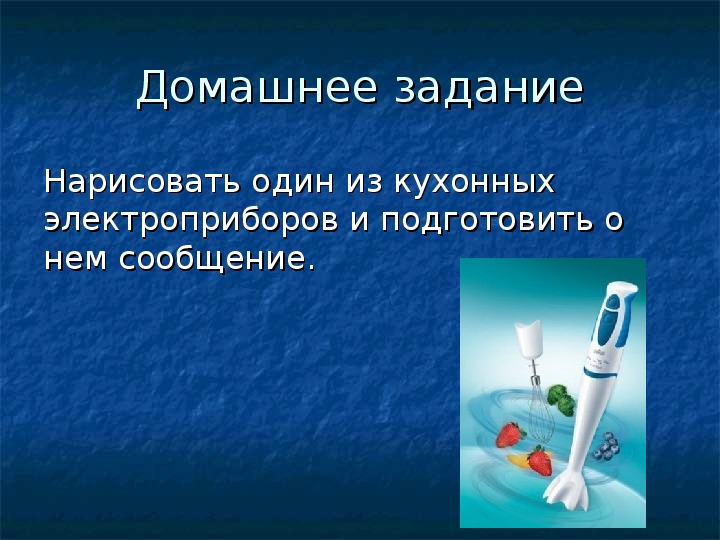 Домашнее задание

Нарисовать один из кухонных электроприборов и подготовить о нем сообщение.